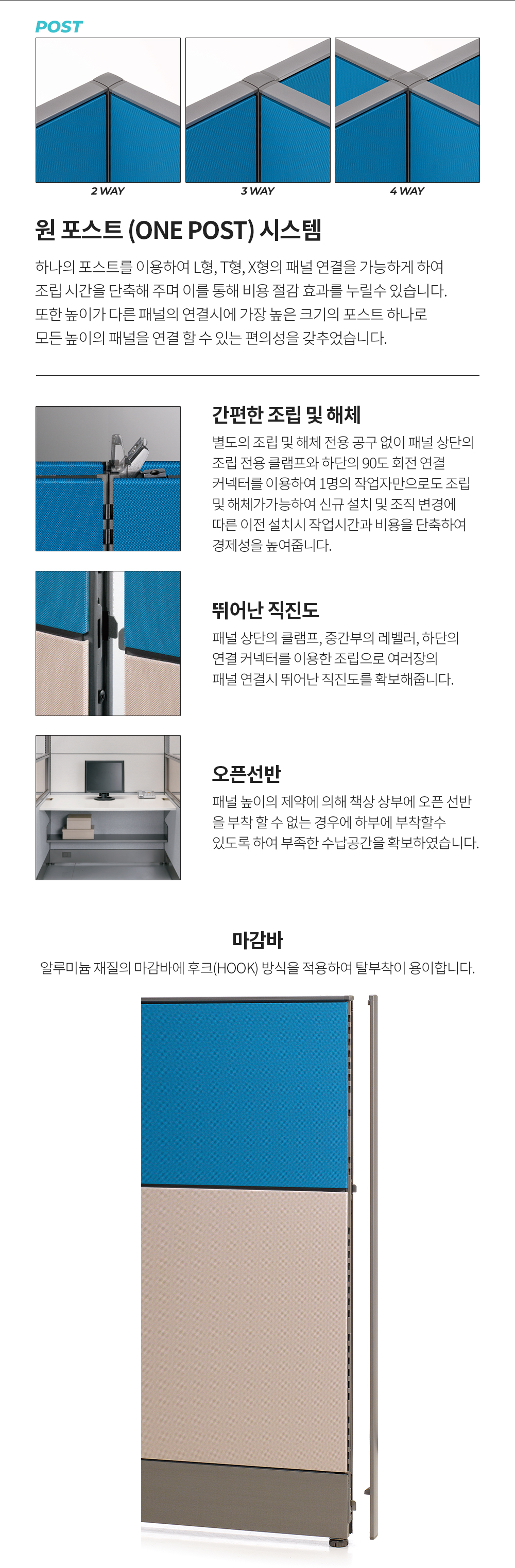 POST

2 WAY

3 WAY

4 WAY

원 포스트 (ONE POST) 시스템

하나의 포스트를 이용하여 L형, T형, X형의 패널 연결을 가능하게 하여 조립 시간을 단축해 주며 이를 통해 비용 절감 효과를 누릴수 있습니다. 또한 높이가 다른 패널의 연결시에 가장 높은 크기의 포스트 하나로 모든 높이의 패널을 연결 할 수 있는 편의성을 갖추었습니다.

간편한 조립 및 해체

별도의 조립 및 해체 전용 공구 없이 패널 상단의 조립 전용 클램프와 하단의 90도 회전 연결 커넥터를 이용하여 1명의 작업자만으로도 조립 및 해체가가능하여 신규 설치 및 조직 변경에 따른 이전 설치시 작업시간과 비용을 단축하여 경제성을 높여줍니다.

뛰어난 직진도

패널 상단의 클램프, 중간부의 레벨러, 하단의 연결 커넥터를 이용한 조립으로 여러장의 패널 연결시 뛰어난 직진도를 확보해줍니다.

오픈선반

패널 높이의 제약에 의해 책상 상부에 오픈 선반을 부착 할 수 없는 경우에 하부에 부착할수 있도록 하여 부족한 수납공간을 확보하였습니다.

마감바

알루미늄 재질의 마감바에 후크(HOOK) 방식을 적용하여 탈부착이 용이합니다.